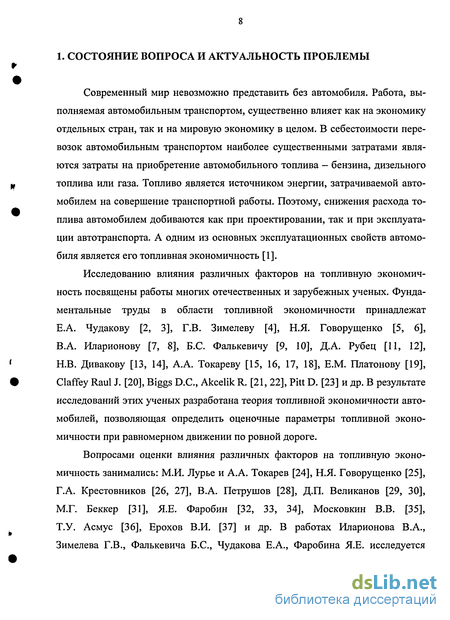 8

1. СОСТОЯНИЕ ВОПРОСА И АКТУАЛЬНОСТЬ ПРОБЛЕМЫ

Современный мир невозможно представить без автомобиля. Работа, выполняемая автомобильным транспортом, существенно влияет как на экономику отдельных стран, так и на мировую экономику в целом. В себестоимости перевозок автомобильным транспортом наиболее существенными затратами являются затраты на приобретение автомобильного топлива – бензина, дизельного топлива или газа. Топливо является источником энергии, затрачиваемой автомобилем на совершение транспортной работы. Поэтому, снижения расхода топлива автомобилем добиваются как при проектировании, так и при эксплуатации автотранспорта. А одним из основных эксплуатационных свойств автомобиля является его топливная экономичность [1].

Исследованию влияния различных факторов на топливную экономичность посвящены работы многих отечественных и зарубежных ученых. Фундаментальные труды в области топливной экономичности принадлежат Е.А. Чудакову [2, 3], Г.В. Зимелеву [4], Н.Я. Говорущенко [5, 6], В.А. Иларионову [7, 8], Б.С. Фалькевичу [9, 10], Д.А. Рубец [11, 12], Н.В. Дивакову [13, 14], А.А. Токареву [15, 16, 17, 18], Е.М. Платонову [19], Claffey Raul J. [20], Biggs D.C., Akcelik R. [21, 22], Pitt D. [23] и др. В результате исследований этих ученых разработана теория топливной экономичности автомобилей, позволяющая определить оценочные параметры топливной экономичности при равномерном движении по ровной дороге.

Вопросами оценки влияния различных факторов на топливную экономичность занимались: М.И. Лурье и А.А. Токарев [24], Н.Я. Говорущенко [25], Г.А. Крестовников [26, 27], В.А. Петрушов [28], Д.П. Великанов [29, 30], М.Г. Беккер [31], Я.Е. Фаробин [32, 33, 34], Московкин В.В. [35], Т.У. Асмус [36], Ерохов В.И. [37] и др. В работах Иларионова В.А., Зимелева Г.В., Фалькевича Б.С., Чудакова Е.А., Фаробина Я.Е. исследуется

dsLib.net
библиотека диссертаций